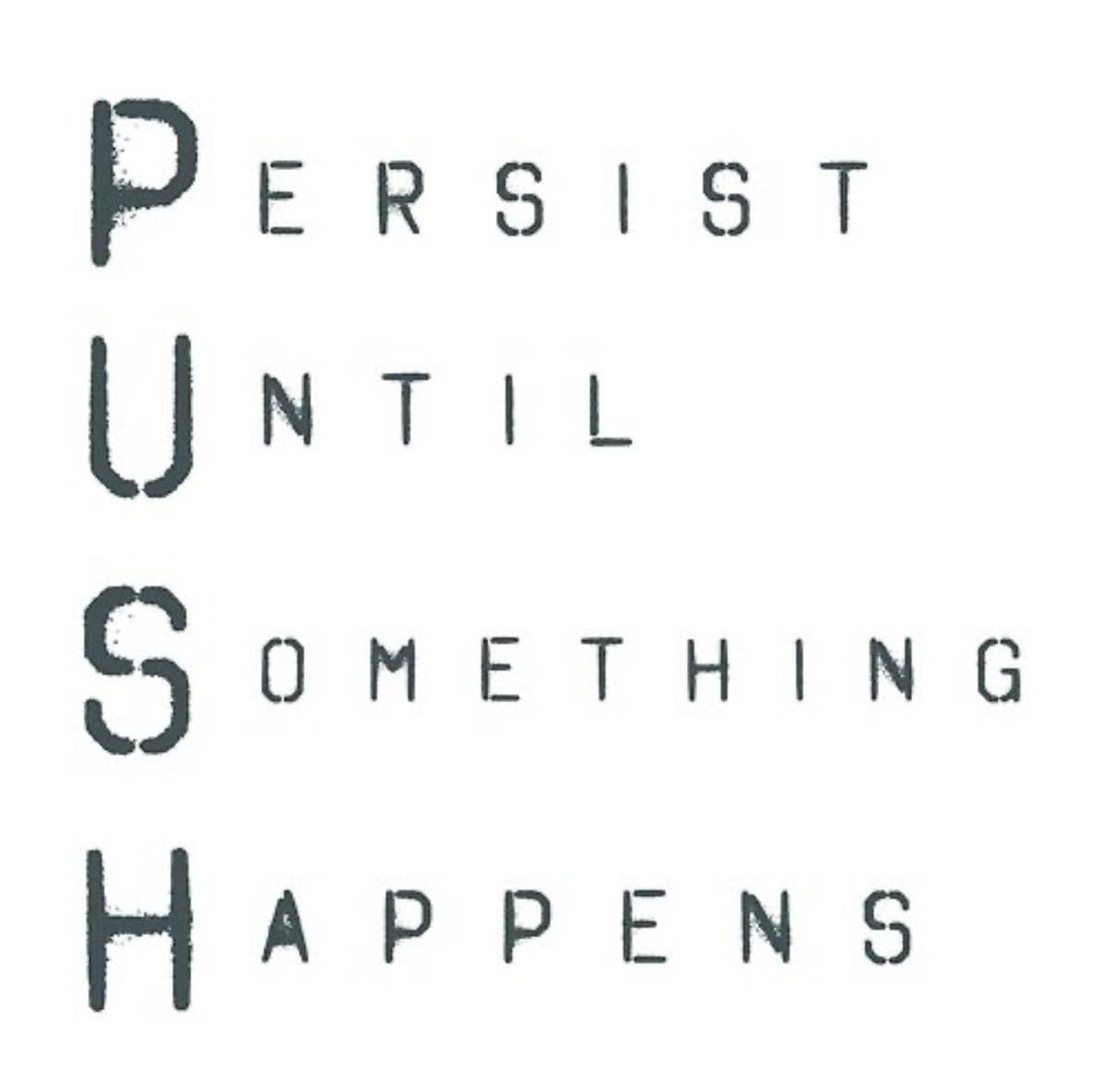 PERSIST
UNTIL
SOMETHING
HAPPENS